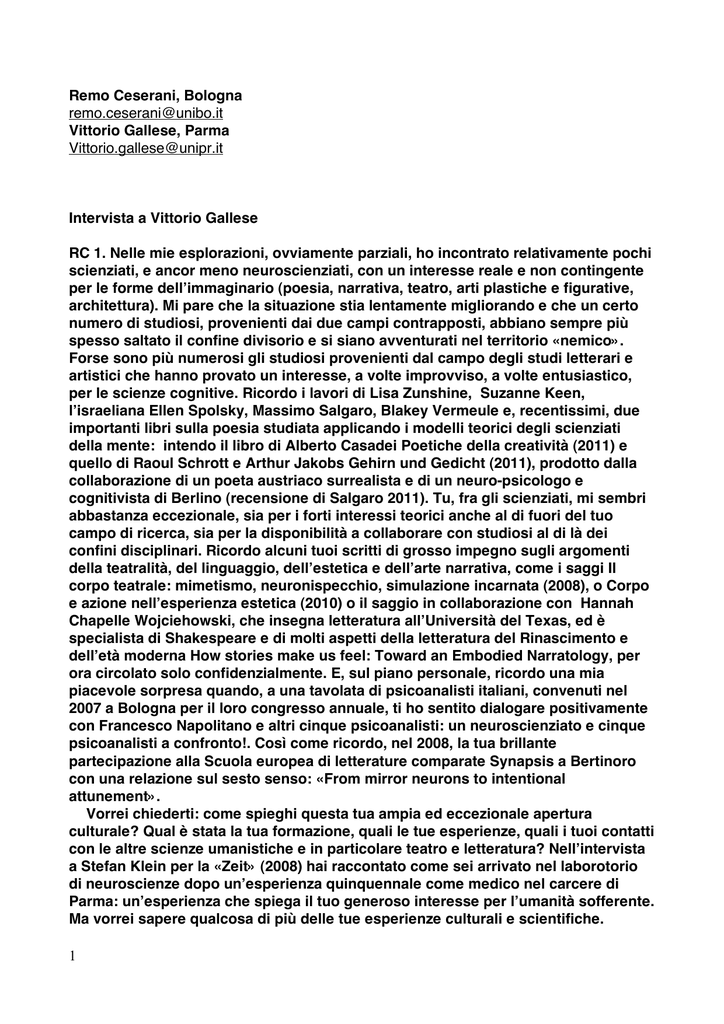 Remo Ceserani, Bologna
remo.ceserani@unibo.it
Vittorio Gallese, Parma
Vittorio.gallese@unipr.it

Intervista a Vittorio Gallese

RC 1. Nelle mie esplorazioni, ovviamente parziali, ho incontrato relativamente pochi scienziati, e ancor meno neuroscienziati, con un interesse reale e non contingente per le forme dell'immaginario (poesia, narrativa, teatro, arti plastiche e figurative, architettura). Mi pare che la situazione stia lentamente migliorando e che un certo numero di studiosi, provenienti dai due campi contrapposti, abbiano sempre più spesso saltato il confine divisorio e si siano avventurati nel territorio «nemico». Forse sono più numerosi gli studiosi provenienti dal campo degli studi letterari e artistici che hanno provato un interesse, a volte improvviso, a volte entusiastico, per le scienze cognitive. Ricordo i lavori di Lisa Zunshine, Suzanne Keen, l'israeliana Ellen Spolsky, Massimo Salgaro, Blakey Vermeule e, recentissimi, due importanti libri sulla poesia studiata applicando i modelli teorici degli scienziati della mente: intendo il libro di Alberto Casadei Poetiche della creatività (2011) e quello di Raoul Schrott e Arthur Jakobs Gehirn und Gedicht (2011), prodotto dalla collaborazione di un poeta austriaco surrealista e di un neuro-psicologo e cognitivista di Berlino (recensione di Salgaro 2011). Tu, fra gli scienziati, mi sembri abbastanza eccezionale, sia per i forti interessi teorici anche al di fuori del tuo campo di ricerca, sia per la disponibilità a collaborare con studiosi al di là dei confini disciplinari. Ricordo alcuni tuoi scritti di grosso impegno sugli argomenti della teatralità, del linguaggio, dell'estetica e dell'arte narrativa, come i saggi Il corpo teatrale: mimetismo, neuronispecchio, simulazione incarnata (2008), o Corpo e azione nell'esperienza estetica (2010) o il saggio in collaborazione con Hannah Chapelle Wojciehowski, che insegna letteratura all'Università del Texas, ed è specialista di Shakespeare e di molti aspetti della letteratura del Rinascimento e dell'età moderna How stories make us feel: Toward an Embodied Narratology, per ora circolato solo confidenzialmente. E, sul piano personale, ricordo una mia piacevole sorpresa quando, a una tavolata di psicoanalisti italiani, convenuti nel 2007 a Bologna per il loro congresso annuale, ti ho sentito dialogare positivamente con Francesco Napolitano e altri cinque psicoanalisti: un neuroscienziato e cinque psicoanalisti a confronto!. Così come ricordo, nel 2008, la tua brillante partecipazione alla Scuola europea di letterature comparate Synapsis a Bertinoro con una relazione sul sesto senso: «From mirror neurons to intentional attunement».
Vorrei chiederti: come spieghi questa tua ampia ed eccezionale apertura culturale? Qual è stata la tua formazione, quali le tue esperienze, quali i tuoi contatti con le altre scienze umanistiche e in particolare teatro e letteratura? Nell'intervista a Stefan Klein per la «Zeit» (2008) hai raccontato come sei arrivato nel laborotorio di neuroscienze dopo un'esperienza quinquennale come medico nel carcere di Parma: un'esperienza che spiega il tuo generoso interesse per l'umanità sofferente. Ma vorrei sapere qualcosa di più delle tue esperienze culturali e scientifiche.

1